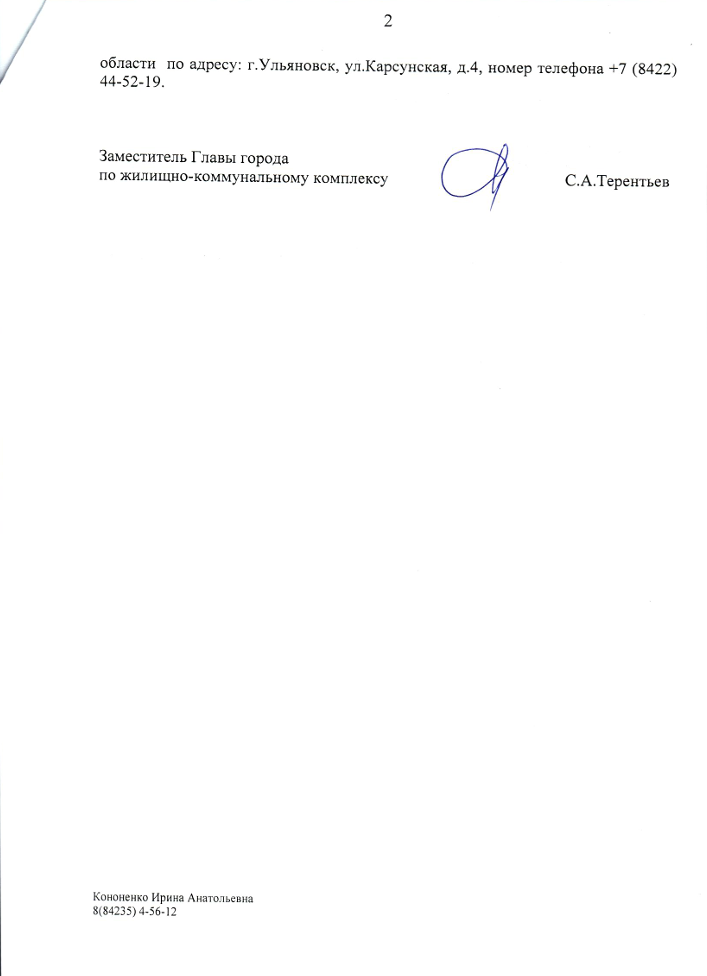 2

области по адресу: г.Ульяновск, ул.Карсунская, д.4, номер телефона +7 (8422) 44-52-19.

Заместитель Главы города
по жилищно-коммунальному комплексу

С.А.Терентьев

Кононенко Ирина Анатольевна
8(84235) 4-56-12